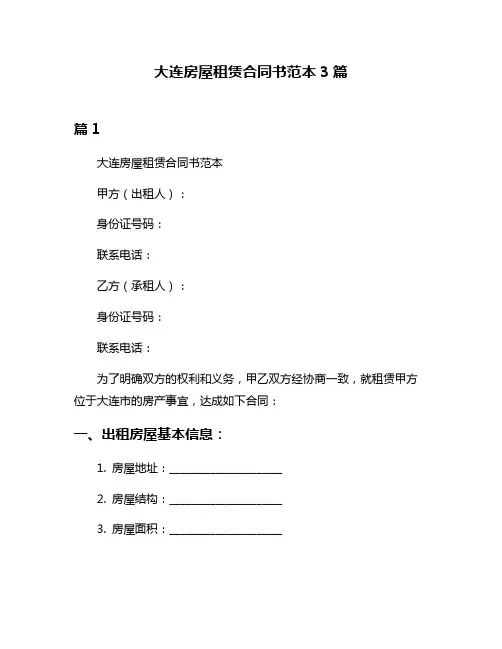 大连房屋租赁合同书范本 3 篇

篇 1

大连房屋租赁合同书范本

甲方（出租人）：

身份证号码：

联系电话：

乙方（承租人）：

身份证号码：

联系电话：

为了明确双方的权利和义务，甲乙双方经协商一致，就租赁甲方位于大连市的房产事宜，达成如下合同：

一、出租房屋基本信息：

1. 房屋地址：____________________

2. 房屋结构：____________________

3. 房屋面积：____________________